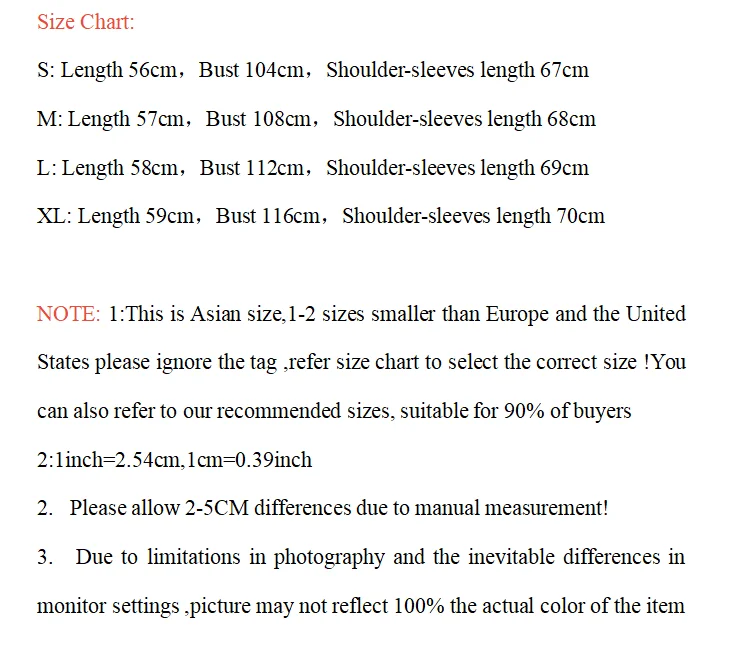 Size Chart:

S: Length 56cm，Bust 104cm，Shoulder-sleeves length 67cm

M: Length 57cm，Bust 108cm，Shoulder-sleeves length 68cm

L: Length 58cm，Bust 112cm，Shoulder-sleeves length 69cm

XL: Length 59cm，Bust 116cm，Shoulder-sleeves length 70cm

NOTE: 1:This is Asian size,1-2 sizes smaller than Europe and the United States please ignore the tag ,refer size chart to select the correct size !You can also refer to our recommended sizes, suitable for 90% of buyers

2:1inch=2.54cm,1cm=0.39inch

2. Please allow 2-5CM differences due to manual measurement!

3. Due to limitations in photography and the inevitable differences in monitor settings ,picture may not reflect 100% the actual color of the item